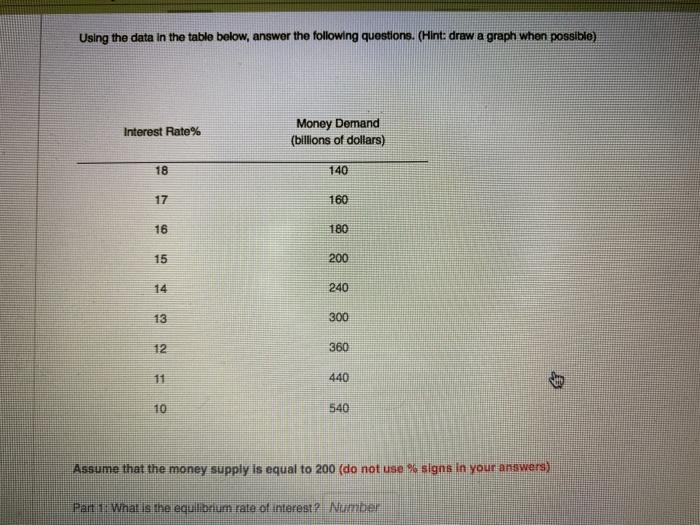 Using the data in the table below, answer the following questions. (Hint: draw a graph when possible)

| Interest Rate% | Money Demand (billions of dollars) |
|---|---|
| 18 | 140 |
| 17 | 160 |
| 16 | 180 |
| 15 | 200 |
| 14 | 240 |
| 13 | 300 |
| 12 | 360 |
| 11 | 440 |
| 10 | 540 |

Assume that the money supply is equal to 200 (do not use % signs in your answers)

Part 1: What is the equilibrium rate of interest? Number